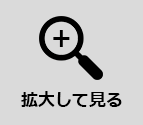 拡大して見る